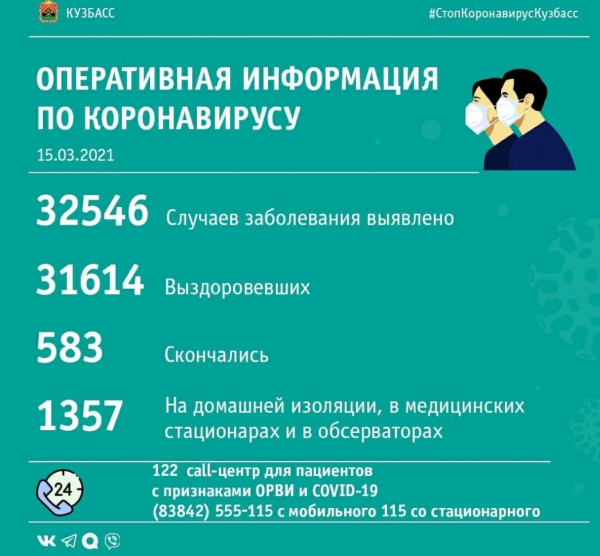 КУЗБАСС

#СтопКоронавирусКузбасс

ОПЕРАТИВНАЯ ИНФОРМАЦИЯ ПО КОРОНАВИРУСУ

15.03.2021

32546 Случаев заболевания выявлено

31614 Выздоровевших

583 Скончались

1357 На домашней изоляции, в медицинских стационарах и в обсерваторах

24

122 call-центр для пациентов с признаками ОРВИ и COVID-19
(83842) 555-115 с мобильного 115 со стационарного